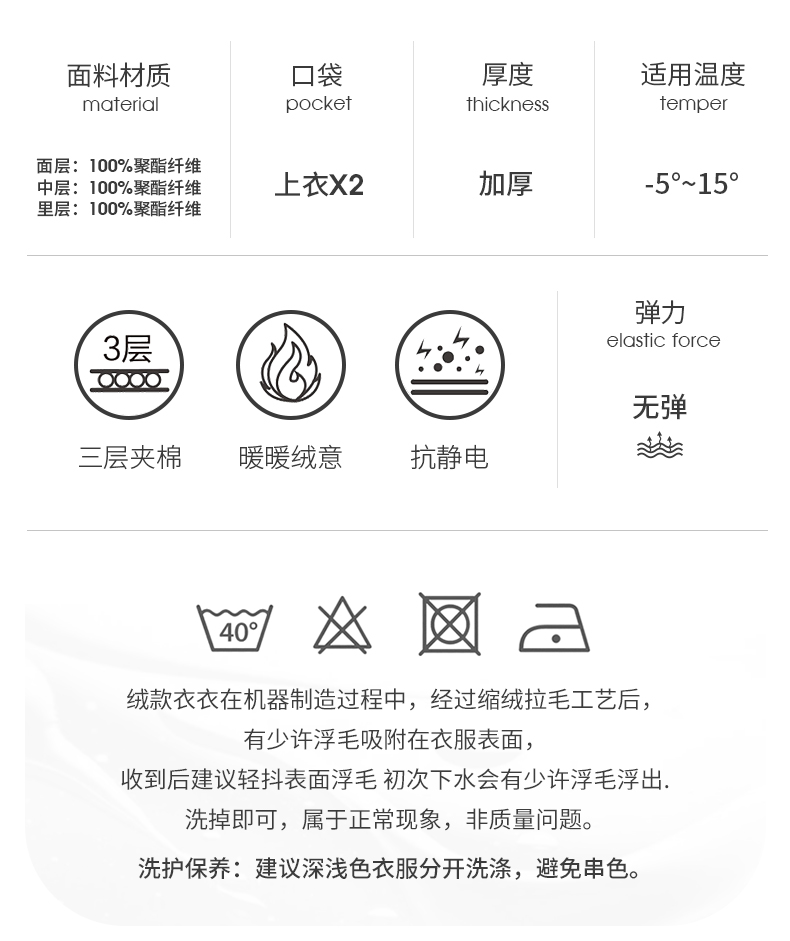 面料材质
material

面层：100%聚酯纤维
中层：100%聚酯纤维
里层：100%聚酯纤维

口袋
pocket

上衣X2

厚度
thickness

加厚

适用温度
temper

-5°~15°

3层

三层夹棉

暖暖绒意

抗静电

弹力
elastic force

无弹

40°

绒款衣衣在机器制造过程中，经过缩绒拉毛工艺后，
有少许浮毛吸附在衣服表面，
收到后建议轻抖表面浮毛 初次下水会有少许浮毛浮出.
洗掉即可，属于正常现象，非质量问题。

洗护保养：建议深浅色衣服分开洗涤，避免串色。